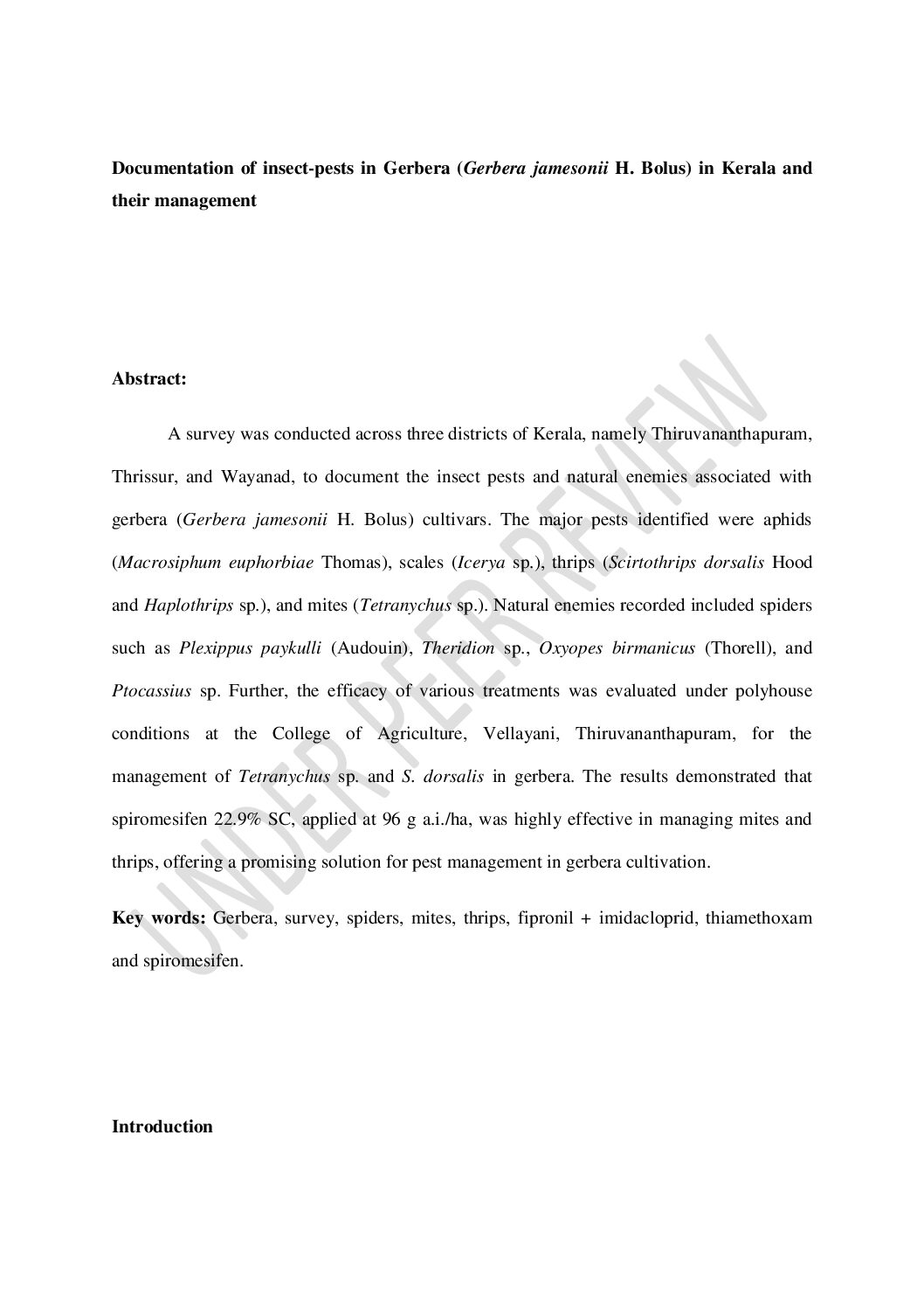 Documentation of insect-pests in Gerbera (Gerbera jamesonii H. Bolus) in Kerala and their management

Abstract:

A survey was conducted across three districts of Kerala, namely Thiruvananthapuram, Thrissur, and Wayanad, to document the insect pests and natural enemies associated with gerbera (Gerbera jamesonii H. Bolus) cultivars. The major pests identified were aphids (Macrosiphum euphorbiae Thomas), scales (Icerya sp.), thrips (Scirtothrips dorsalis Hood and Haplothrips sp.), and mites (Tetranychus sp.). Natural enemies recorded included spiders such as Plexippus paykulli (Audouin), Theridion sp., Oxyopes birmanicus (Thorell), and Ptocassius sp. Further, the efficacy of various treatments was evaluated under polyhouse conditions at the College of Agriculture, Vellayani, Thiruvananthapuram, for the management of Tetranychus sp. and S. dorsalis in gerbera. The results demonstrated that spiromesifen 22.9% SC, applied at 96 g a.i./ha, was highly effective in managing mites and thrips, offering a promising solution for pest management in gerbera cultivation.

Key words: Gerbera, survey, spiders, mites, thrips, fipronil + imidacloprid, thiamethoxam and spiromesifen.

Introduction

UNDER PEER REVIEW